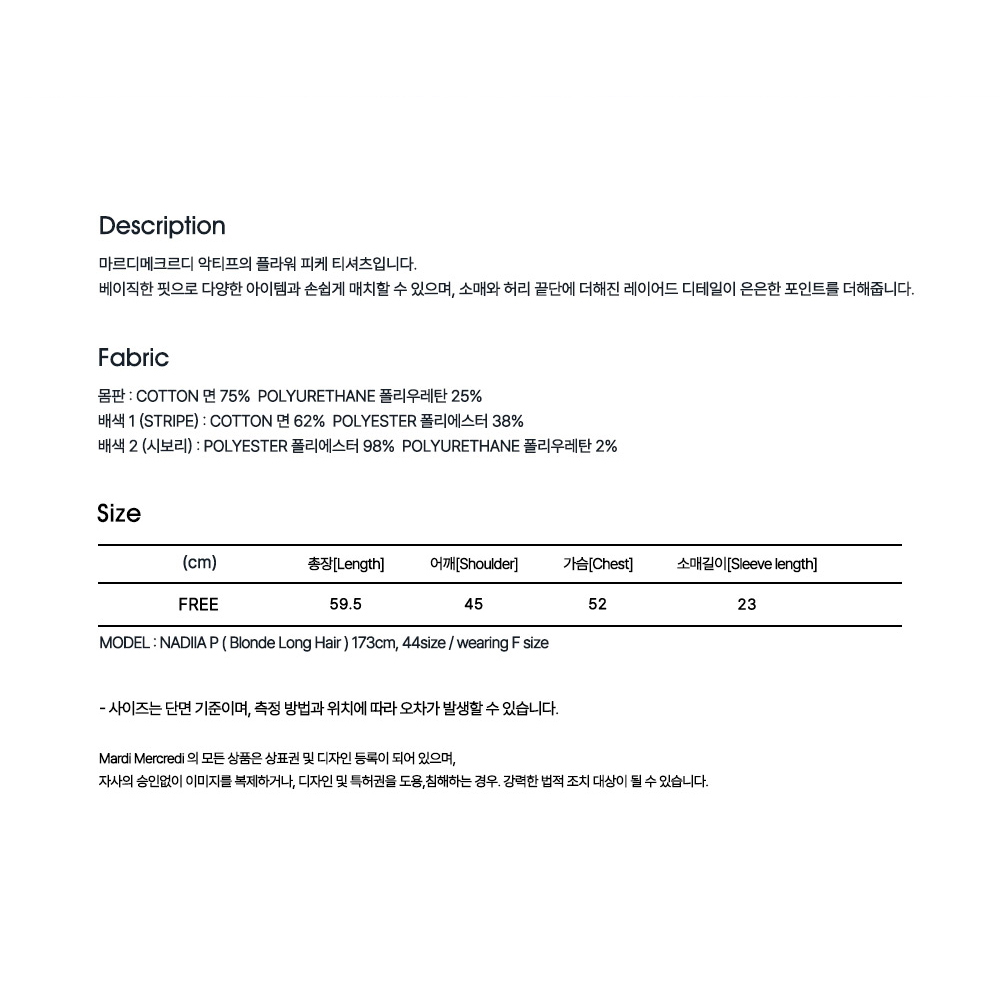 Description

마르디메크르디 악티프의 플라워 피케 티셔츠입니다.
베이직한 핏으로 다양한 아이템과 손쉽게 매치할 수 있으며, 소매와 허리 끝단에 더해진 레이어드 디테일이 은은한 포인트를 더해줍니다.

Fabric

몸판 : COTTON 면 75% POLYURETHANE 폴리우레탄 25%
배색 1 (STRIPE) : COTTON 면 62% POLYESTER 폴리에스터 38%
배색 2 (시보리) : POLYESTER 폴리에스터 98% POLYURETHANE 폴리우레탄 2%

Size

| (cm) | 총장[Length] | 어깨[Shoulder] | 가슴[Chest] | 소매길이[Sleeve length] |
|---|---|---|---|---|
| FREE | 59.5 | 45 | 52 | 23 |

MODEL : NADIIA P ( Blonde Long Hair ) 173cm, 44size / wearing F size

- 사이즈는 단면 기준이며, 측정 방법과 위치에 따라 오차가 발생할 수 있습니다.

Mardi Mercredi 의 모든 상품은 상표권 및 디자인 등록이 되어 있으며,
자사의 승인없이 이미지를 복제하거나, 디자인 및 특허권을 도용,침해하는 경우. 강력한 법적 조치 대상이 될 수 있습니다.